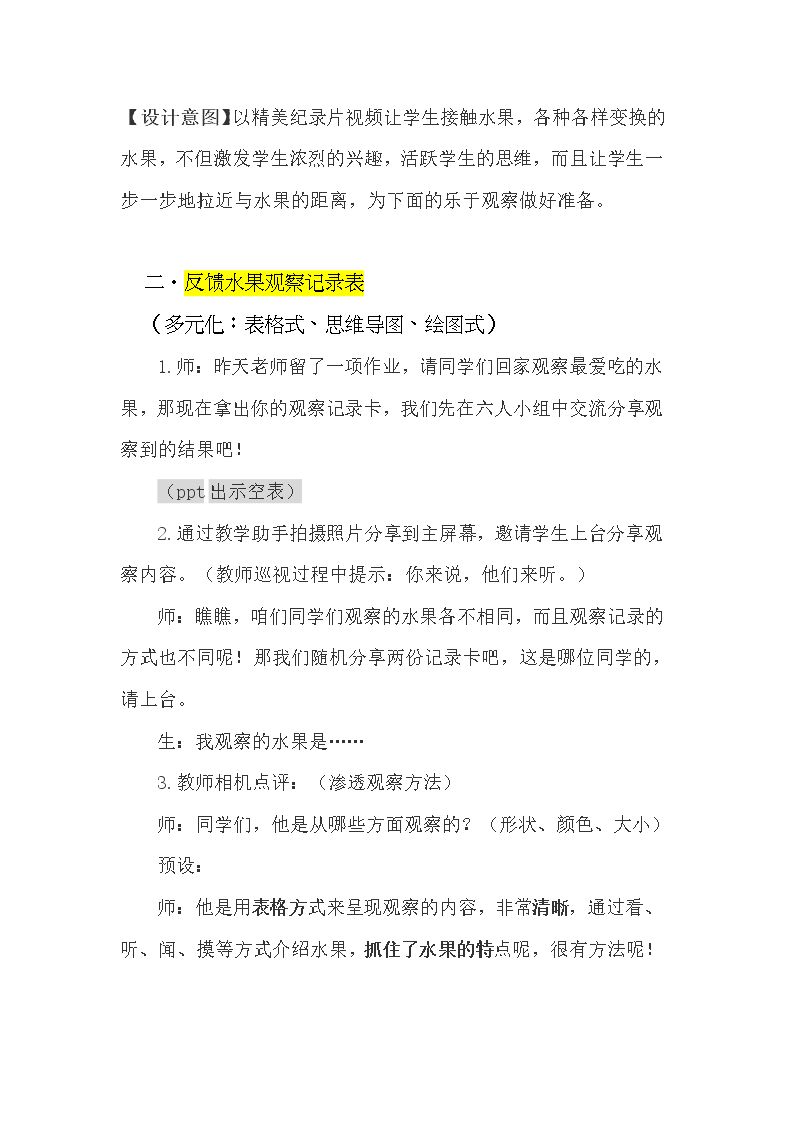 【设计意图】以精美纪录片视频让学生接触水果，各种各样变换的水果，不但激发学生浓烈的兴趣，活跃学生的思维，而且让学生一步一步地拉近与水果的距离，为下面的乐于观察做好准备。

二·反馈水果观察记录表

（多元化：表格式、思维导图、绘图式）

1.师：昨天老师留了一项作业，请同学们回家观察最爱吃的水果，那现在拿出你的观察记录卡，我们先在六人小组中交流分享观察到的结果吧！

（ppt出示空表）

2.通过教学助手拍摄照片分享到主屏幕，邀请学生上台分享观察内容。（教师巡视过程中提示：你来说，他们来听。）

师：瞧瞧，咱们同学们观察的水果各不相同，而且观察记录的方式也不同呢！那我们随机分享两份记录卡吧，这是哪位同学的，请上台。

生：我观察的水果是……

3.教师相机点评：（渗透观察方法）

师：同学们，他是从哪些方面观察的？（形状、颜色、大小）

预设：

师：他是用表格方式来呈现观察的内容，非常清晰，通过看、听、闻、摸等方式介绍水果，抓住了水果的特点呢，很有方法呢！